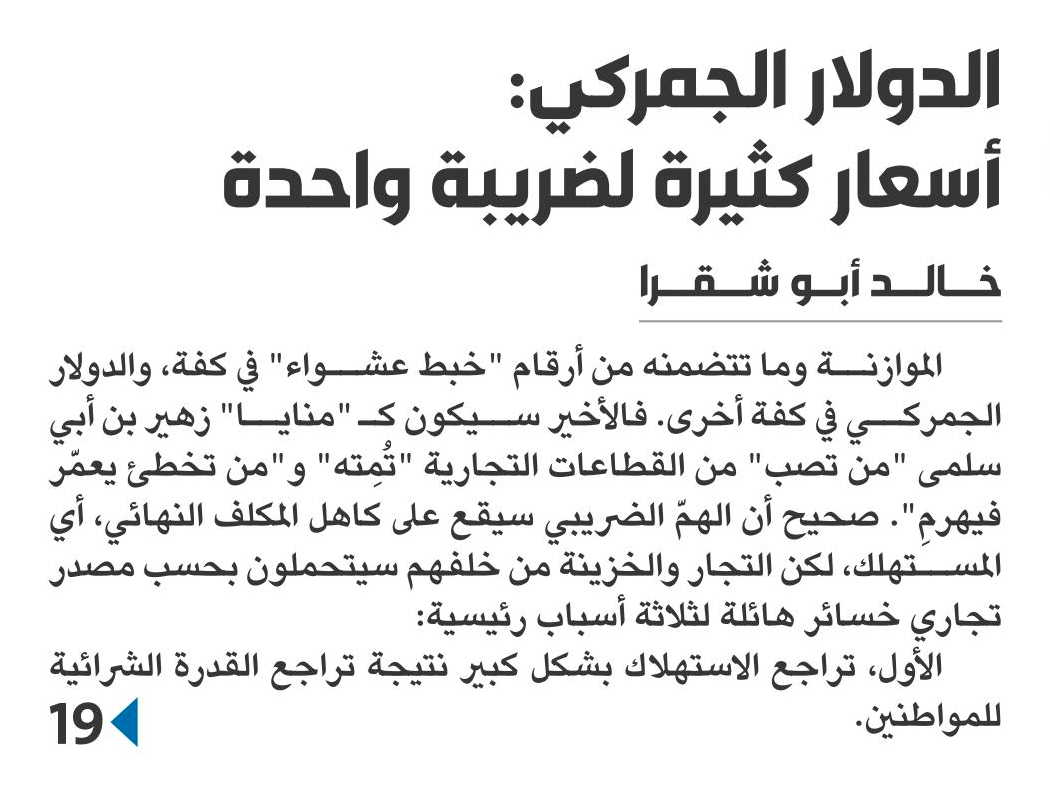 الدولار الجمركي:
أسعار كثيرة لضريبة واحدة

خالد أبو شقرا

الموازنة وما تتضمنه من أرقام "خبط عشواء" في كفة، والدولار الجمركي في كفة أخرى. فالأخير سيكون كـ "منايا" زهير بن أبي سلمى "من تصب" من القطاعات التجارية "تُمِته" و"من تخطئ يعمّر فيهرمِ". صحيح أن الهمّ الضريبي سيقع على كاهل المكلف النهائي، أي المستهلك، لكن التجار والخزينة من خلفهم سيتحملون بحسب مصدر تجاري خسائر هائلة لثلاثة أسباب رئيسية:

الأول، تراجع الاستهلاك بشكل كبير نتيجة تراجع القدرة الشرائية للمواطنين.

19